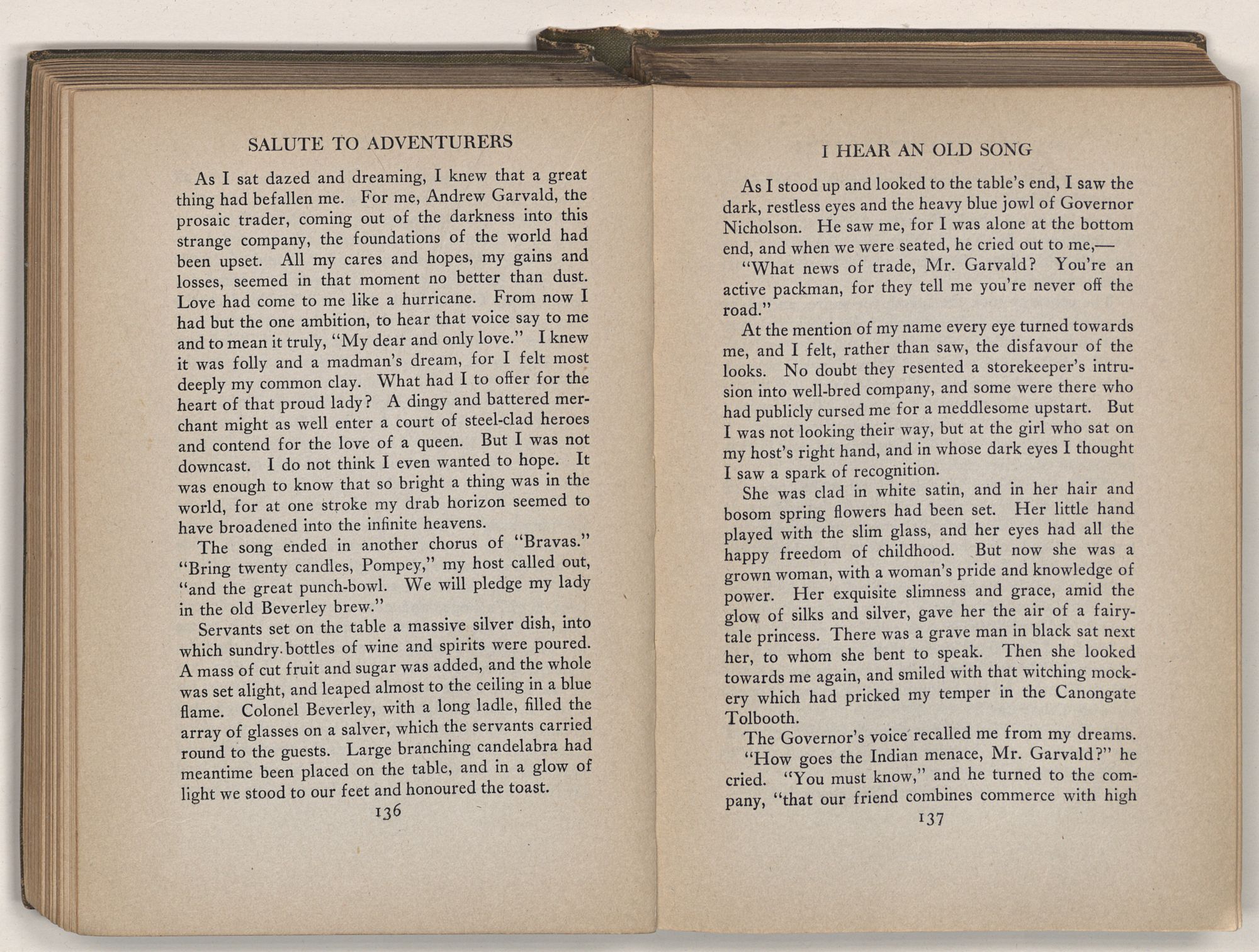 SALUTE TO ADVENTURERS

As I sat dazed and dreaming, I knew that a great thing had befallen me. For me, Andrew Garvald, the prosaic trader, coming out of the darkness into this strange company, the foundations of the world had been upset. All my cares and hopes, my gains and losses, seemed in that moment no better than dust. Love had come to me like a hurricane. From now I had but the one ambition, to hear that voice say to me and to mean it truly, "My dear and only love." I knew it was folly and a madman's dream, for I felt most deeply my common clay. What had I to offer for the heart of that proud lady? A dingy and battered merchant might as well enter a court of steel-clad heroes and contend for the love of a queen. But I was not downcast. I do not think I even wanted to hope. It was enough to know that so bright a thing was in the world, for at one stroke my drab horizon seemed to have broadened into the infinite heavens.

The song ended in another chorus of "Bravas." "Bring twenty candles, Pompey," my host called out, "and the great punch-bowl. We will pledge my lady in the old Beverley brew."

Servants set on the table a massive silver dish, into which sundry bottles of wine and spirits were poured. A mass of cut fruit and sugar was added, and the whole was set alight, and leaped almost to the ceiling in a blue flame. Colonel Beverley, with a long ladle, filled the array of glasses on a salver, which the servants carried round to the guests. Large branching candelabra had meantime been placed on the table, and in a glow of light we stood to our feet and honoured the toast.

136

I HEAR AN OLD SONG

As I stood up and looked to the table's end, I saw the dark, restless eyes and the heavy blue jowl of Governor Nicholson. He saw me, for I was alone at the bottom end, and when we were seated, he cried out to me,—

"What news of trade, Mr. Garvald? You're an active packman, for they tell me you're never off the road."

At the mention of my name every eye turned towards me, and I felt, rather than saw, the disfavour of the looks. No doubt they resented a storekeeper's intrusion into well-bred company, and some were there who had publicly cursed me for a meddlesome upstart. But I was not looking their way, but at the girl who sat on my host's right hand, and in whose dark eyes I thought I saw a spark of recognition.

She was clad in white satin, and in her hair and bosom spring flowers had been set. Her little hand played with the slim glass, and her eyes had all the happy freedom of childhood. But now she was a grown woman, with a woman's pride and knowledge of power. Her exquisite slimness and grace, amid the glow of silks and silver, gave her the air of a fairy-tale princess. There was a grave man in black sat next her, to whom she bent to speak. Then she looked towards me again, and smiled with that witching mockery which had pricked my temper in the Canongate Tolbooth.

The Governor's voice recalled me from my dreams.

"How goes the Indian menace, Mr. Garvald?" he cried. "You must know," and he turned to the company, "that our friend combines commerce with high

137